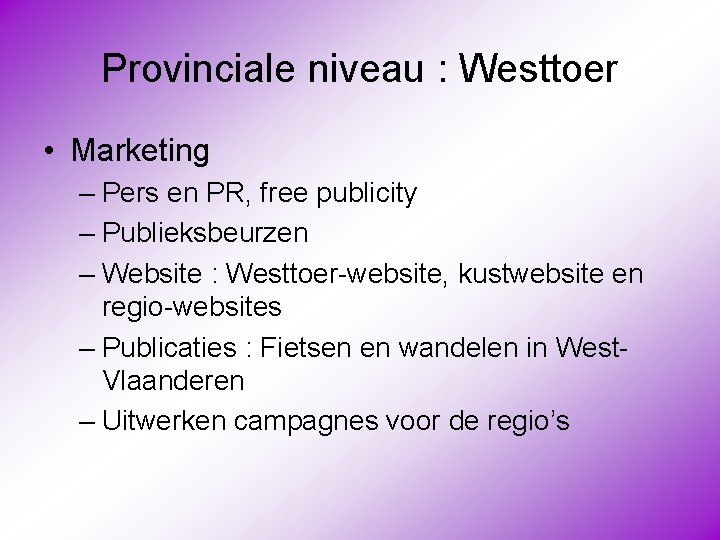 Provinciale niveau : Westtoer

• Marketing
– Pers en PR, free publicity
– Publieksbeurzen
– Website : Westtoer-website, kustwebsite en regio-websites
– Publicaties : Fietsen en wandelen in West-Vlaanderen
– Uitwerken campagnes voor de regio's